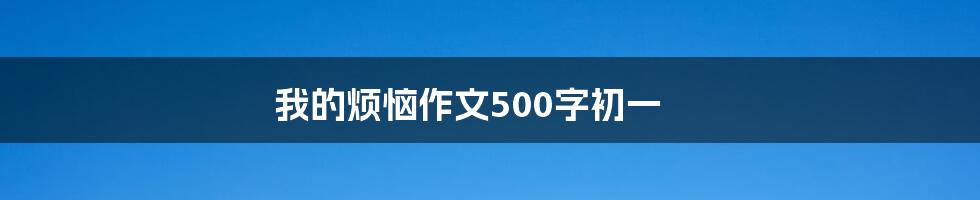 我的烦恼作文500字初一